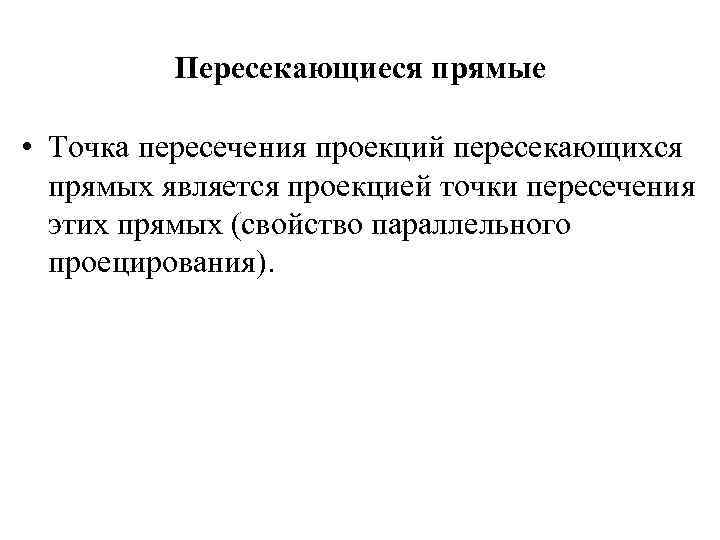 Пересекающиеся прямые

• Точка пересечения проекций пересекающихся прямых является проекцией точки пересечения этих прямых (свойство параллельного проецирования).